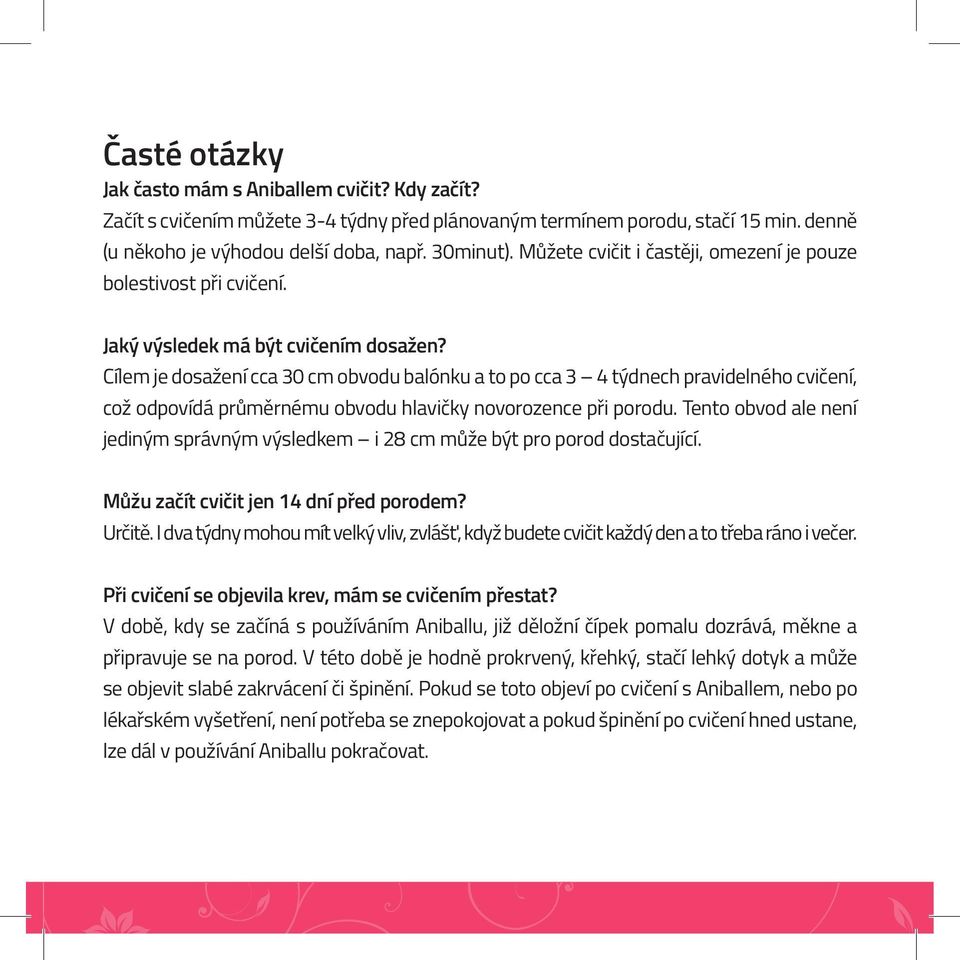 Časté otázky

Jak často mám s Aniballem cvičit? Kdy začít?
Začít s cvičením můžete 3-4 týdny před plánovaným termínem porodu, stačí 15 min. denně (u někoho je výhodou delší doba, např. 30minut). Můžete cvičit i častěji, omezení je pouze bolestivost při cvičení.

Jaký výsledek má být cvičením dosažen?
Cílem je dosažení cca 30 cm obvodu balónku a to po cca 3 – 4 týdnech pravidelného cvičení, což odpovídá průměrnému obvodu hlavičky novorozence při porodu. Tento obvod ale není jediným správným výsledkem – i 28 cm může být pro porod dostačující.

Můžu začít cvičit jen 14 dní před porodem?
Určitě. I dva týdny mohou mít velký vliv, zvlášť, když budete cvičit každý den a to třeba ráno i večer.

Při cvičení se objevila krev, mám se cvičením přestat?
V době, kdy se začíná s používáním Aniballu, již děložní čípek pomalu dozrává, měkne a připravuje se na porod. V této době je hodně prokrvený, křehký, stačí lehký dotyk a může se objevit slabé zakrvácení či špinění. Pokud se toto objeví po cvičení s Aniballem, nebo po lékařském vyšetření, není potřeba se znepokojovat a pokud špinění po cvičení hned ustane, lze dál v používání Aniballu pokračovat.